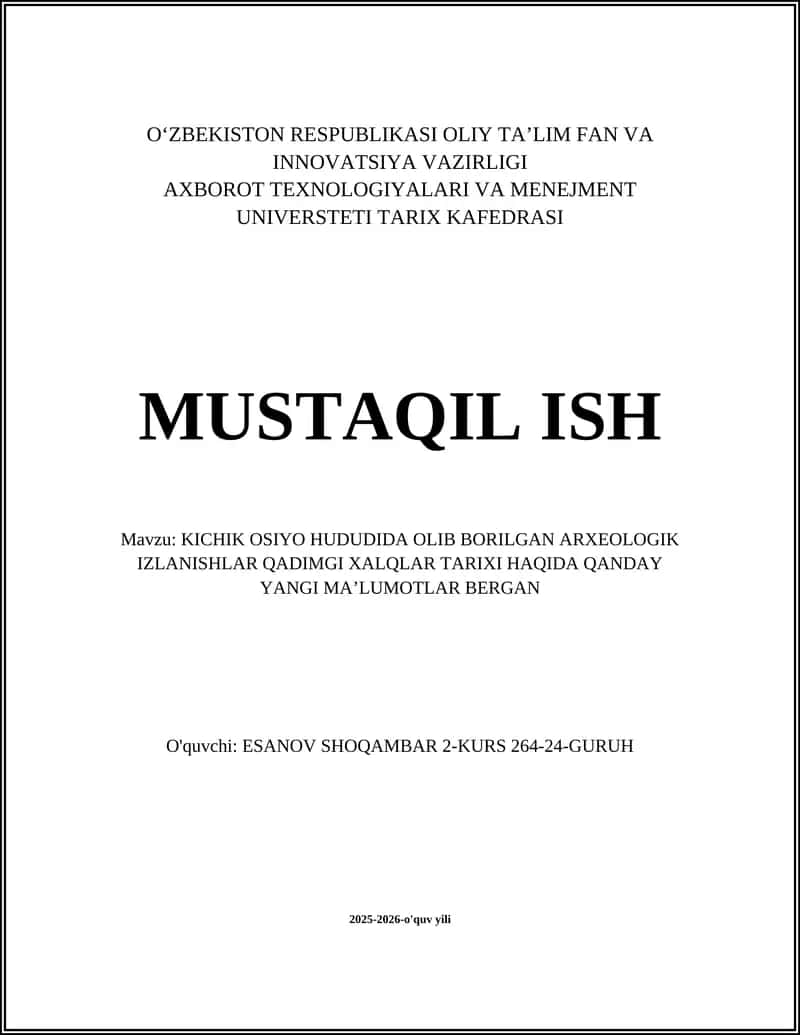 O‘ZBEKISTON RESPUBLIKASI OLIY TA’LIM FAN VA INNOVATSIYA VAZIRLIGI
AXBOROT TEXNOLOGIYALARI VA MENEJMENT UNIVERSTETI TARIX KAFEDRASI

MUSTAQIL ISH

Mavzu: KICHIK OSIYO HUDUDIDA OLIB BORILGAN ARXEOLOGIK IZLANISHLAR QADIMGI XALQLAR TARIXI HAQIDA QANDAY YANGI MA’LUMOTLAR BERGAN

O'quvchi: ESANOV SHOQAMBAR 2-KURS 264-24-GURUH

2025-2026-o'quv yili